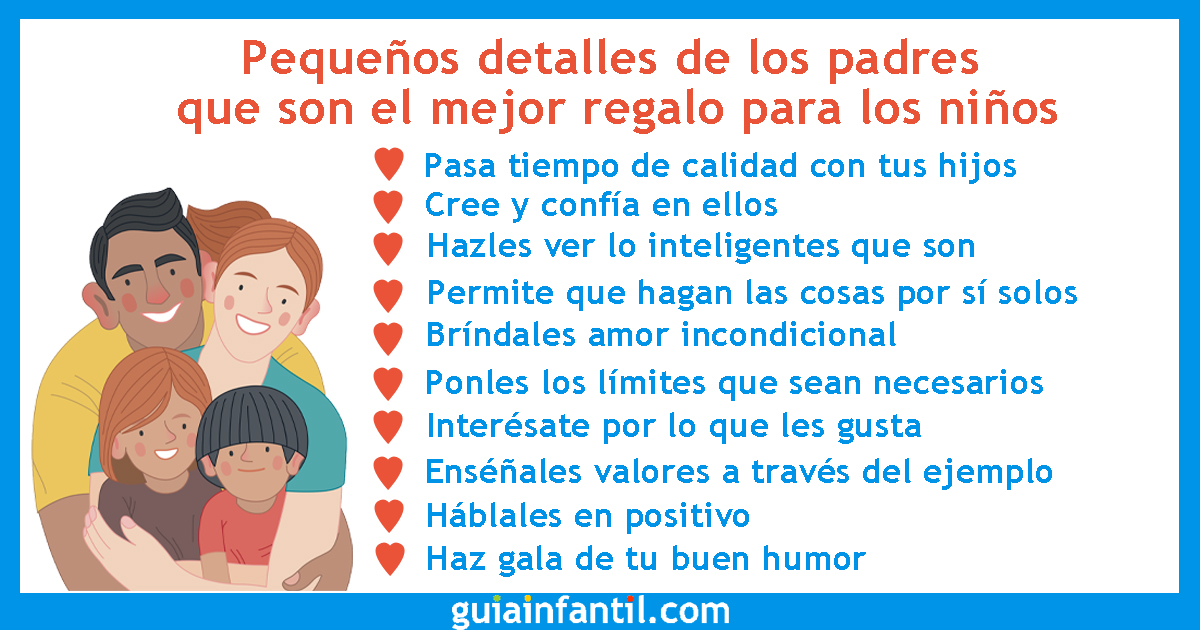 Pequeños detalles de los padres que son el mejor regalo para los niños

Pasa tiempo de calidad con tus hijos
Cree y confía en ellos
Hazles ver lo inteligentes que son
Permite que hagan las cosas por sí solos
Bríndales amor incondicional
Ponles los límites que sean necesarios
Interésate por lo que les gusta
Enséñales valores a través del ejemplo
Háblales en positivo
Haz gala de tu buen humor

guiainfantil.com